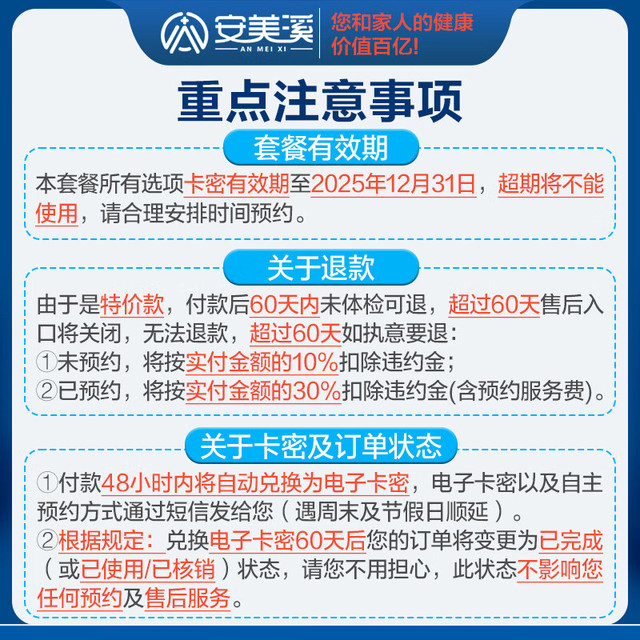 安美溪
AN MEI XI
您和家人的健康
价值百亿!

重点注意事项

套餐有效期

本套餐所有选项卡密有效期至2025年12月31日，超期将不能使用，请合理安排时间预约。

关于退款

由于是特价款，付款后60天内未体检可退，超过60天售后入口将关闭，无法退款，超过60天如执意要退：
①未预约，将按实付金额的10%扣除违约金；
②已预约，将按实付金额的30%扣除违约金(含预约服务费)。

关于卡密及订单状态

①付款48小时内将自动兑换为电子卡密，电子卡密以及自主预约方式通过短信发给您（遇周末及节假日顺延）。
②根据规定：兑换电子卡密60天后您的订单将变更为已完成（或已使用/已核销）状态，请您不用担心，此状态不影响您任何预约及售后服务。